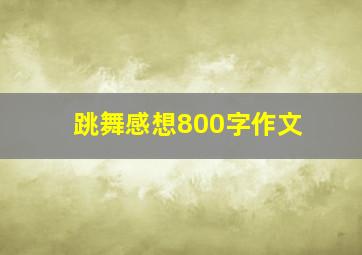 跳舞感想800字作文